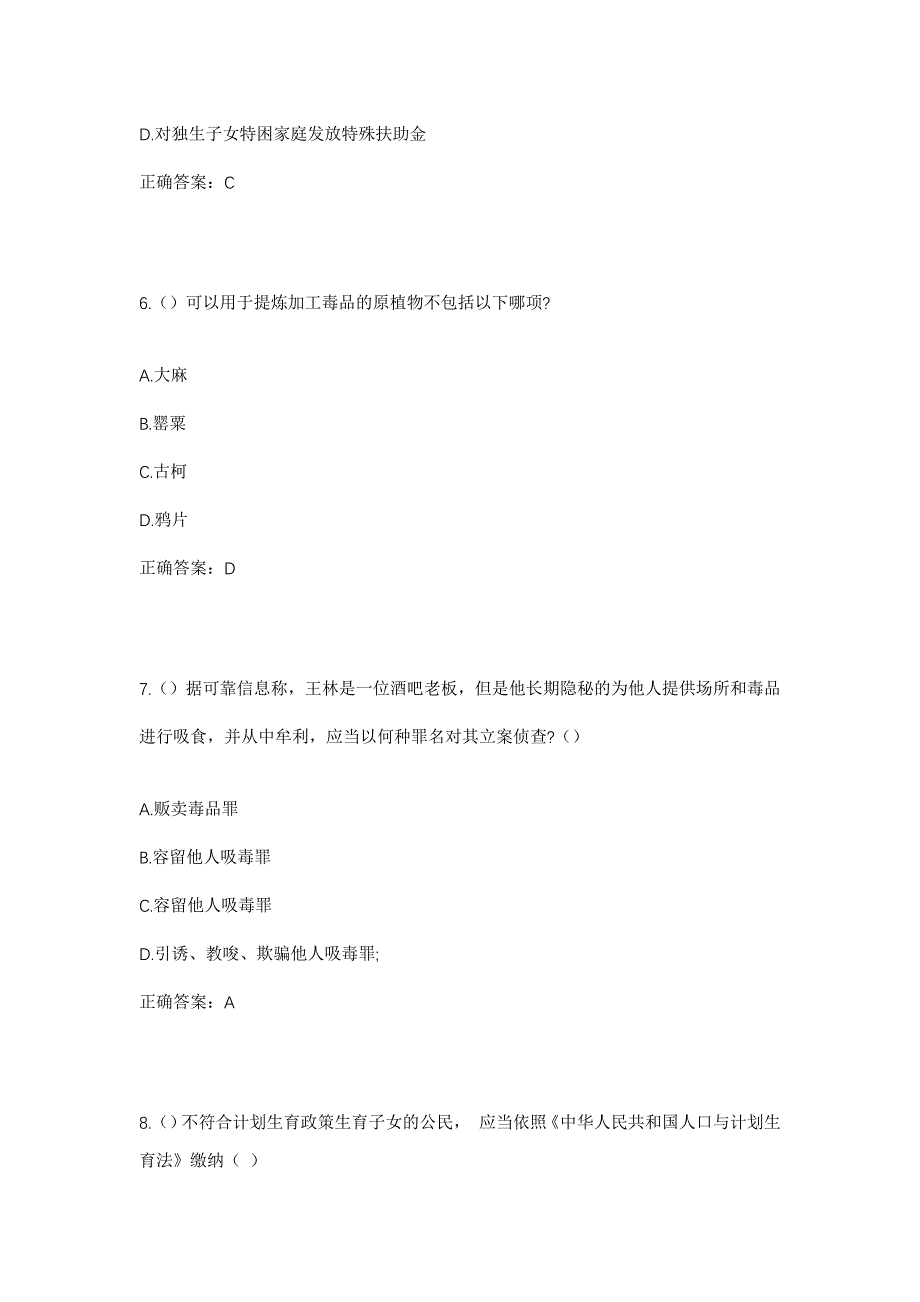 D.对独生子女特困家庭发放特殊扶助金

正确答案：C

6.（）可以用于提炼加工毒品的原植物不包括以下哪项?

A.大麻

B.罂粟

C.古柯

D.鸦片

正确答案：D

7.（）据可靠信息称，王林是一位酒吧老板，但是他长期隐秘的为他人提供场所和毒品进行吸食，并从中牟利，应当以何种罪名对其立案侦查?（）

A.贩卖毒品罪

B.容留他人吸毒罪

C.容留他人吸毒罪

D.引诱、教唆、欺骗他人吸毒罪;

正确答案：A

8.（）不符合计划生育政策生育子女的公民， 应当依照《中华人民共和国人口与计划生育法》缴纳（ ）